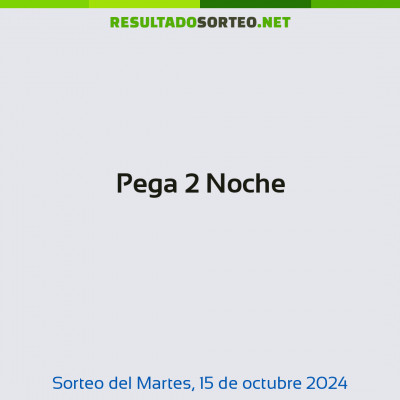 RESULTADOSORTEO.NET

Pega 2 Noche

Sorteo del Martes, 15 de octubre 2024